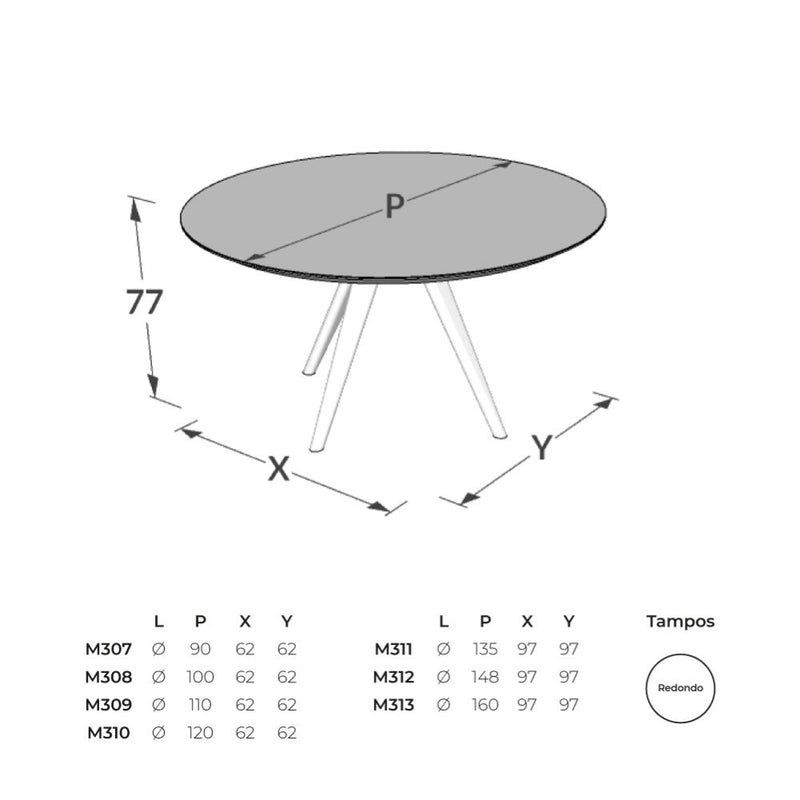 P

77

X

Y

| | L | P | X | Y |
|---|---|---|---|---|
| M307 | Ø | 90 | 62 | 62 |
| M308 | Ø | 100 | 62 | 62 |
| M309 | Ø | 110 | 62 | 62 |
| M310 | Ø | 120 | 62 | 62 |

| | L | P | X | Y |
|---|---|---|---|---|
| M311 | Ø | 135 | 97 | 97 |
| M312 | Ø | 148 | 97 | 97 |
| M313 | Ø | 160 | 97 | 97 |

Tampos

Redondo